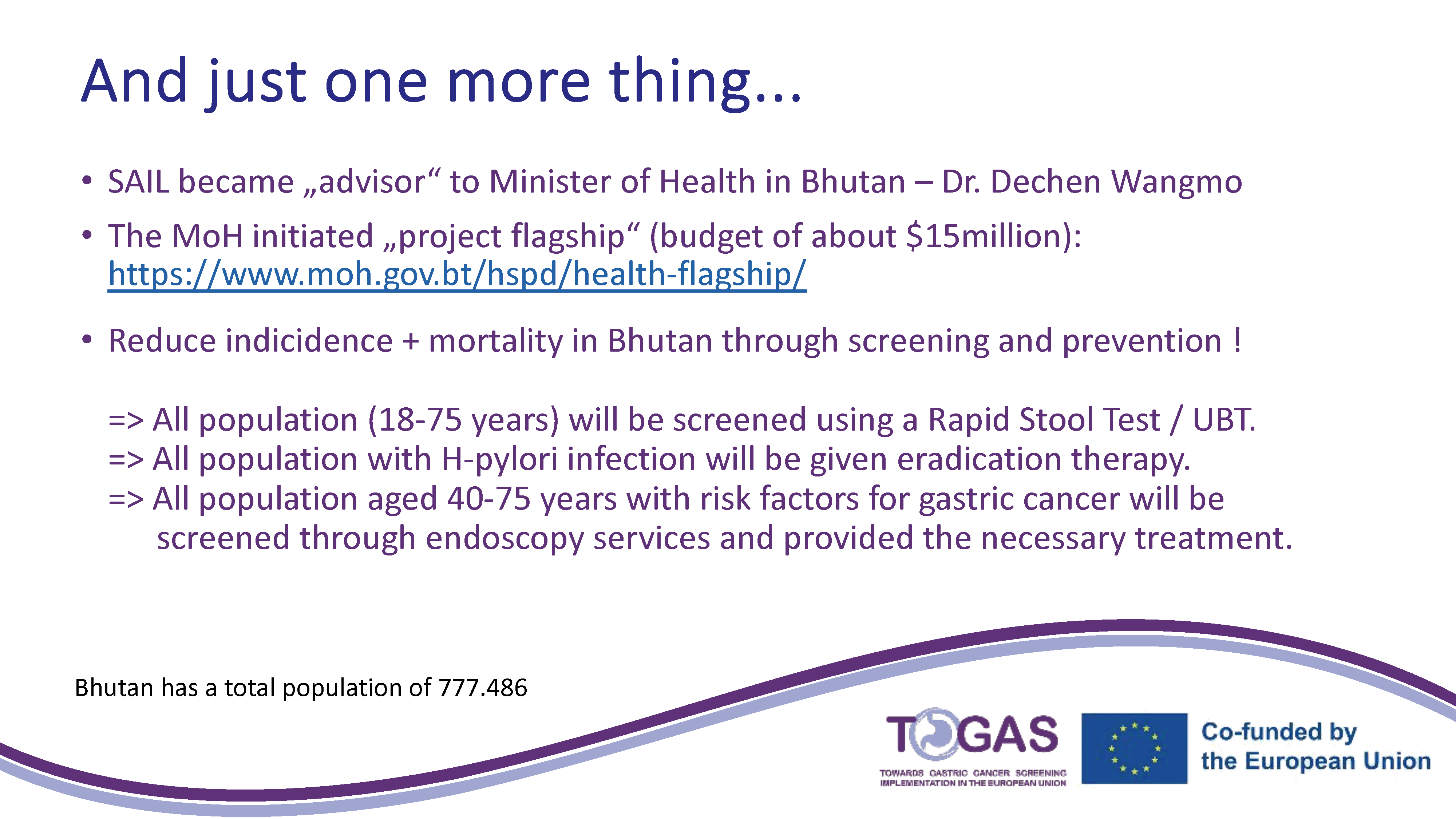 And just one more thing...

• SAIL became „advisor“ to Minister of Health in Bhutan – Dr. Dechen Wangmo

• The MoH initiated „project flagship“ (budget of about $15million): https://www.moh.gov.bt/hspd/health-flagship/

• Reduce indicidence + mortality in Bhutan through screening and prevention !

=> All population (18-75 years) will be screened using a Rapid Stool Test / UBT.
=> All population with H-pylori infection will be given eradication therapy.
=> All population aged 40-75 years with risk factors for gastric cancer will be screened through endoscopy services and provided the necessary treatment.

Bhutan has a total population of 777.486

TOGAS
TOWARDS GASTRIC CANCER SCREENING IMPLEMENTATION IN THE EUROPEAN UNION

Co-funded by the European Union